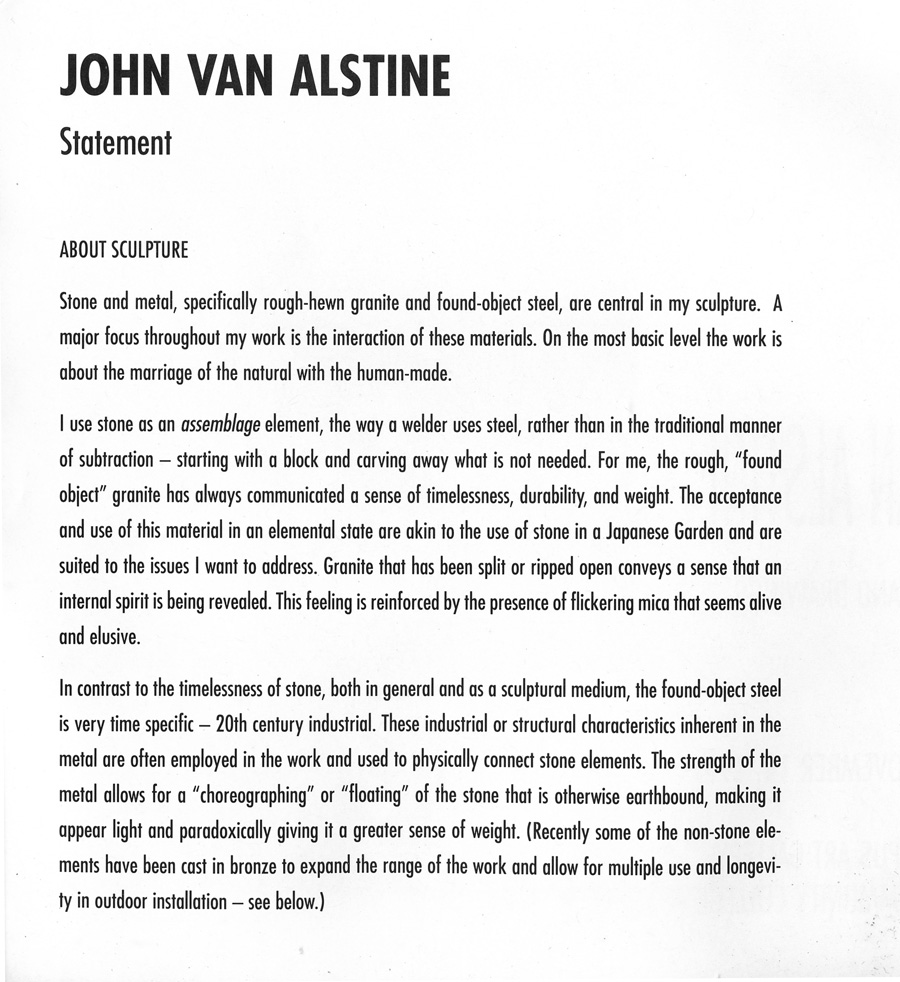 JOHN VAN ALSTINE

Statement

ABOUT SCULPTURE

Stone and metal, specifically rough-hewn granite and found-object steel, are central in my sculpture. A major focus throughout my work is the interaction of these materials. On the most basic level the work is about the marriage of the natural with the human-made.

I use stone as an assemblage element, the way a welder uses steel, rather than in the traditional manner of subtraction – starting with a block and carving away what is not needed. For me, the rough, "found object" granite has always communicated a sense of timelessness, durability, and weight. The acceptance and use of this material in an elemental state are akin to the use of stone in a Japanese Garden and are suited to the issues I want to address. Granite that has been split or ripped open conveys a sense that an internal spirit is being revealed. This feeling is reinforced by the presence of flickering mica that seems alive and elusive.

In contrast to the timelessness of stone, both in general and as a sculptural medium, the found-object steel is very time specific – 20th century industrial. These industrial or structural characteristics inherent in the metal are often employed in the work and used to physically connect stone elements. The strength of the metal allows for a "choreographing" or "floating" of the stone that is otherwise earthbound, making it appear light and paradoxically giving it a greater sense of weight. (Recently some of the non-stone elements have been cast in bronze to expand the range of the work and allow for multiple use and longevity in outdoor installation – see below.)